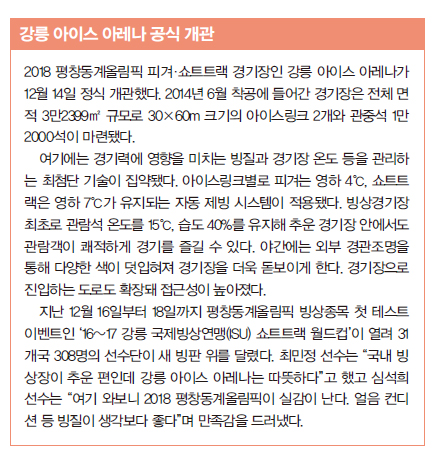 강릉 아이스 아레나 공식 개관

2018 평창동계올림픽 피겨·쇼트트랙 경기장인 강릉 아이스 아레나가 12월 14일 정식 개관했다. 2014년 6월 착공에 들어간 경기장은 전체 면적 3만2399㎡ 규모로 30×60m 크기의 아이스링크 2개와 관중석 1만 2000석이 마련됐다.

여기에는 경기력에 영향을 미치는 빙질과 경기장 온도 등을 관리하는 최첨단 기술이 집약됐다. 아이스링크별로 피겨는 영하 4℃, 쇼트트랙은 영하 7℃가 유지되는 자동 제빙 시스템이 적용됐다. 빙상경기장 최초로 관람석 온도를 15℃, 습도 40%를 유지해 추운 경기장 안에서도 관람객이 쾌적하게 경기를 즐길 수 있다. 야간에는 외부 경관조명을 통해 다양한 색이 덧입혀져 경기장을 더욱 돋보이게 한다. 경기장으로 진입하는 도로도 확장돼 접근성이 높아졌다.

지난 12월 16일부터 18일까지 평창동계올림픽 빙상종목 첫 테스트 이벤트인 '16~17 강릉 국제빙상연맹(ISU) 쇼트트랙 월드컵'이 열려 31개국 308명의 선수단이 새 빙판 위를 달렸다. 최민정 선수는 "국내 빙상장이 추운 편인데 강릉 아이스 아레나는 따뜻하다"고 했고 심석희 선수는 "여기 와보니 2018 평창동계올림픽이 실감이 난다. 얼음 컨디션 등 빙질이 생각보다 좋다"며 만족감을 드러냈다.